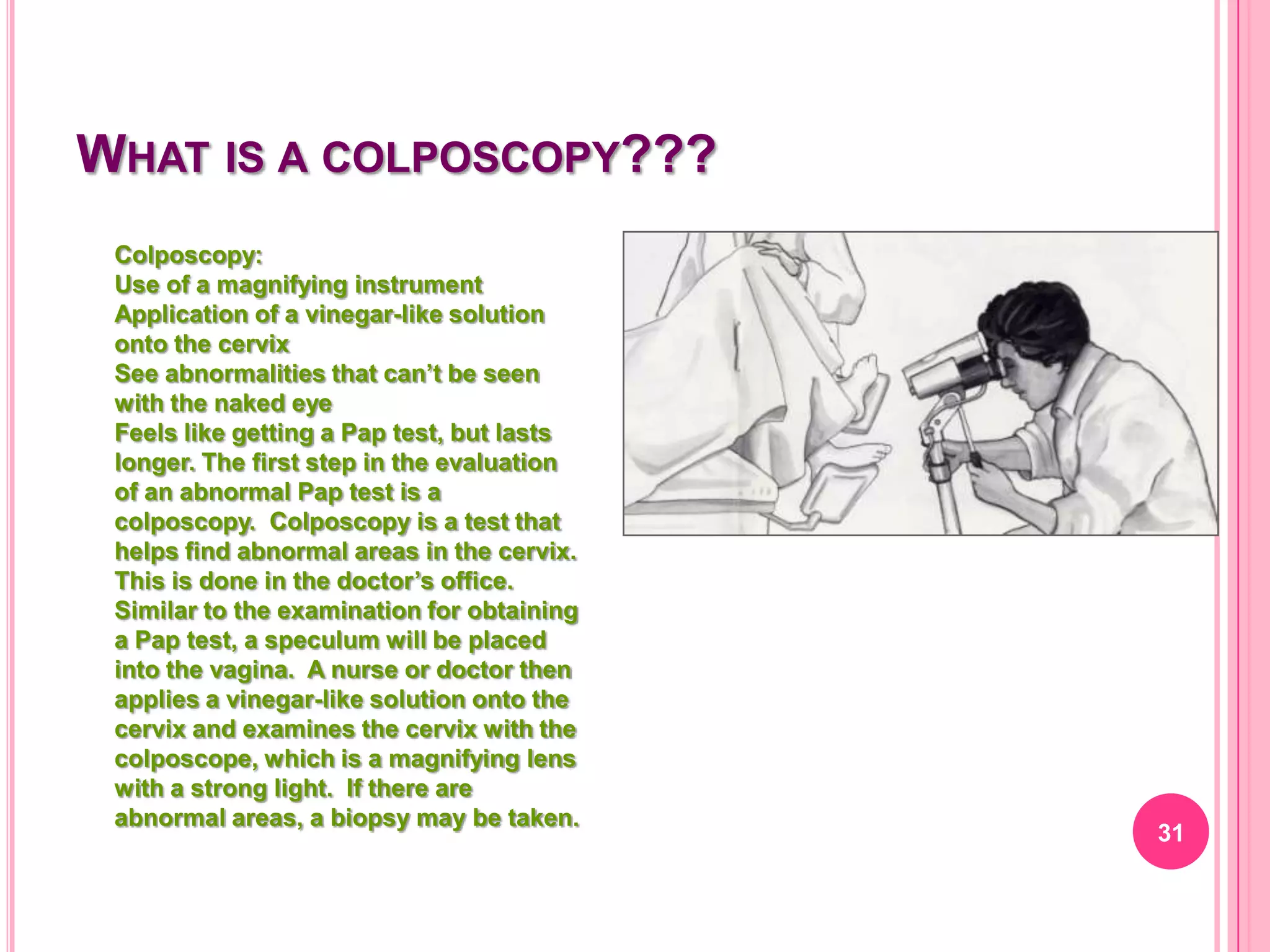 WHAT IS A COLPOSCOPY???

Colposcopy:
Use of a magnifying instrument
Application of a vinegar-like solution onto the cervix
See abnormalities that can't be seen with the naked eye
Feels like getting a Pap test, but lasts longer. The first step in the evaluation of an abnormal Pap test is a colposcopy. Colposcopy is a test that helps find abnormal areas in the cervix. This is done in the doctor's office. Similar to the examination for obtaining a Pap test, a speculum will be placed into the vagina. A nurse or doctor then applies a vinegar-like solution onto the cervix and examines the cervix with the colposcope, which is a magnifying lens with a strong light. If there are abnormal areas, a biopsy may be taken.

31